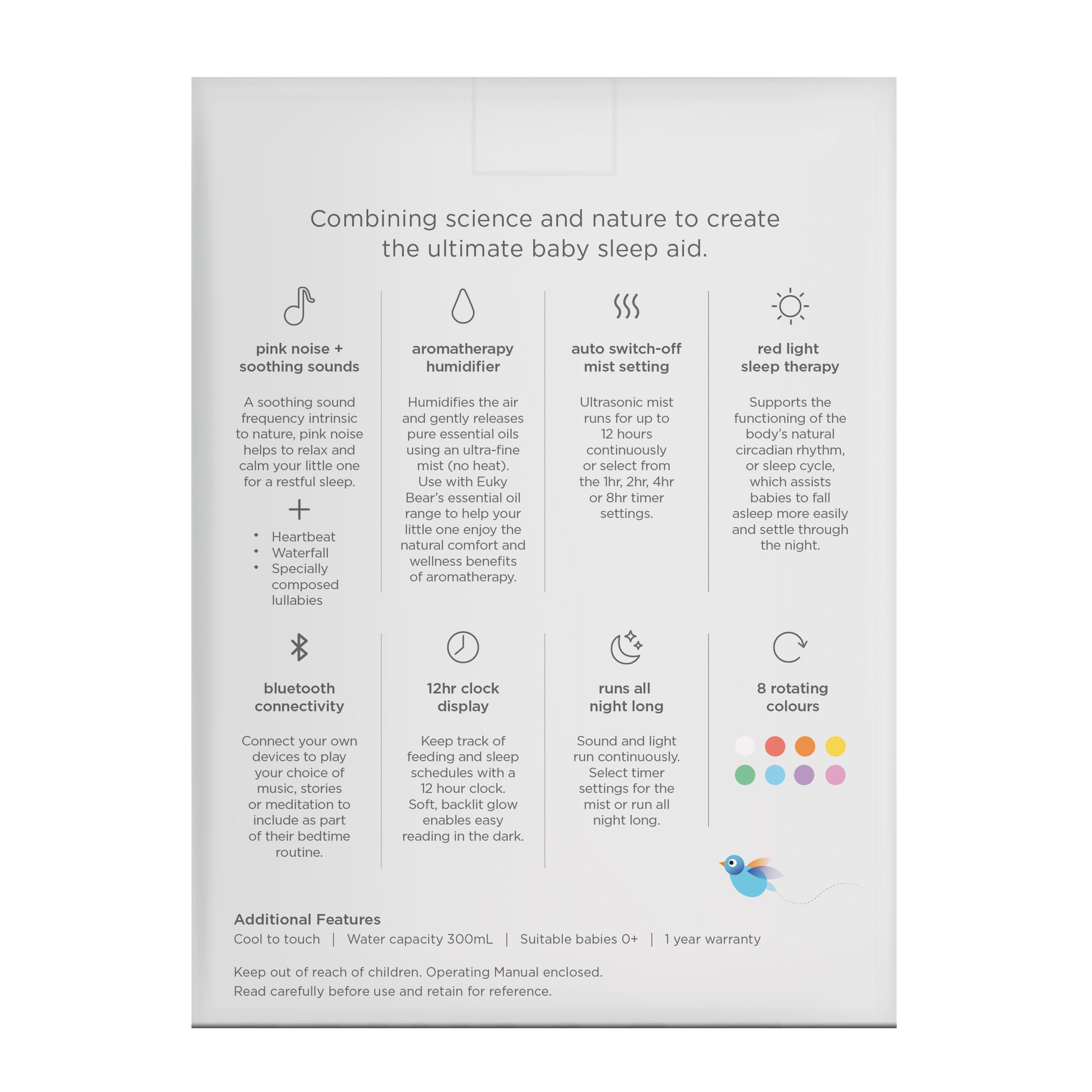 Combining science and nature to create the ultimate baby sleep aid.

pink noise + soothing sounds

A soothing sound frequency intrinsic to nature, pink noise helps to relax and calm your little one for a restful sleep.

+

• Heartbeat
• Waterfall
• Specially composed lullabies

aromatherapy humidifier

Humidifies the air and gently releases pure essential oils using an ultra-fine mist (no heat). Use with Euky Bear's essential oil range to help your little one enjoy the natural comfort and wellness benefits of aromatherapy.

auto switch-off mist setting

Ultrasonic mist runs for up to 12 hours continuously or select from the 1hr, 2hr, 4hr or 8hr timer settings.

red light sleep therapy

Supports the functioning of the body's natural circadian rhythm, or sleep cycle, which assists babies to fall asleep more easily and settle through the night.

bluetooth connectivity

Connect your own devices to play your choice of music, stories or meditation to include as part of their bedtime routine.

12hr clock display

Keep track of feeding and sleep schedules with a 12 hour clock. Soft, backlit glow enables easy reading in the dark.

runs all night long

Sound and light run continuously. Select timer settings for the mist or run all night long.

8 rotating colours

Additional Features
Cool to touch | Water capacity 300mL | Suitable babies 0+ | 1 year warranty

Keep out of reach of children. Operating Manual enclosed.
Read carefully before use and retain for reference.